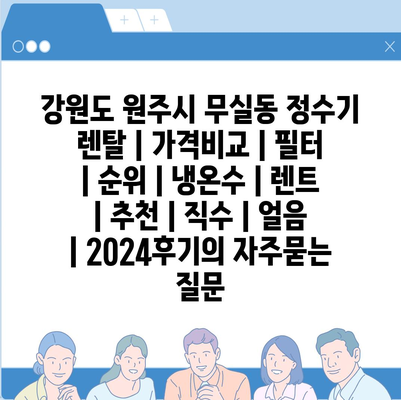 + +

강원도 원주시 무실동 정수기 렌탈 | 가격비교 | 필터 | 순위 | 냉온수 | 렌트 | 추천 | 직수 | 얼음 | 2024후기의 자주묻는 질문